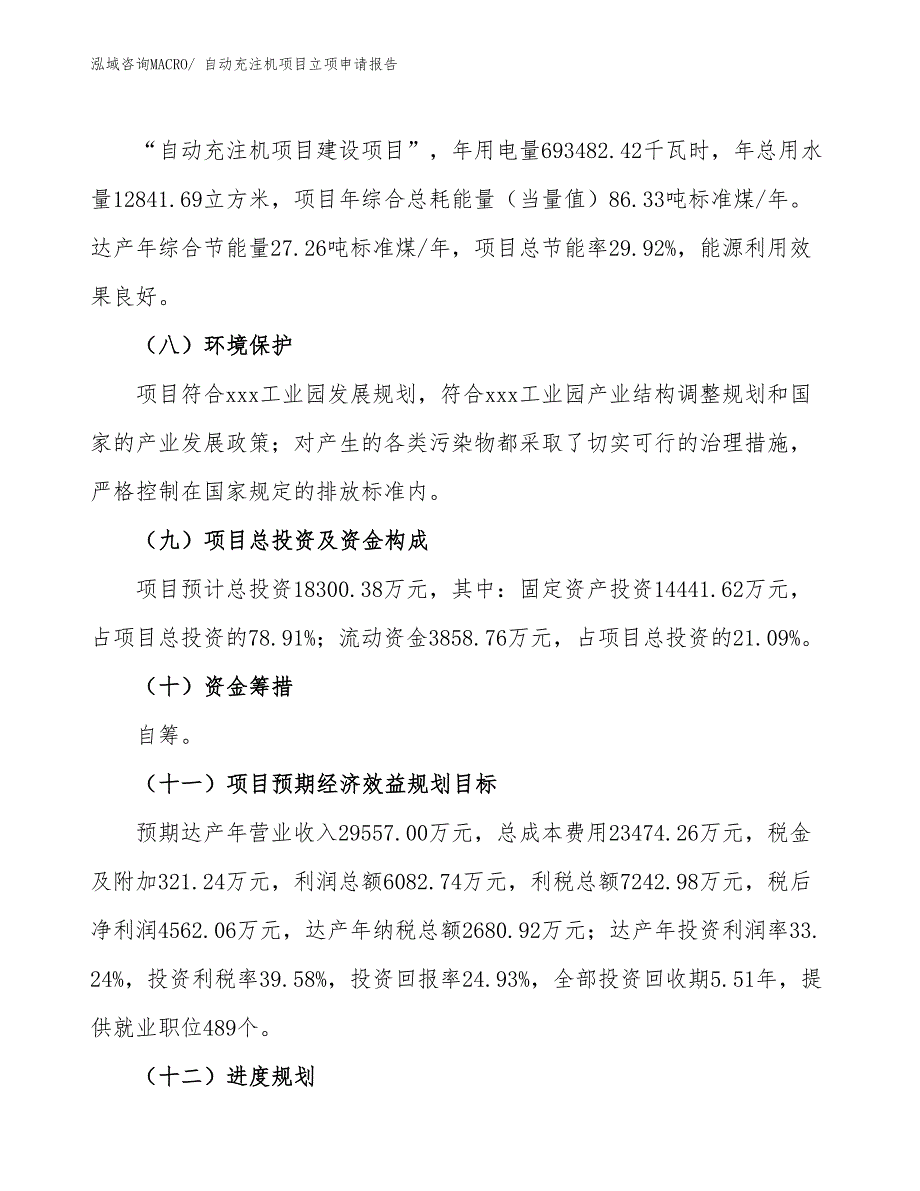 泓域咨询MACRO/ 自动充注机项目立项申请报告

“自动充注机项目建设项目”，年用电量693482.42千瓦时，年总用水量12841.69立方米，项目年综合总耗能量（当量值）86.33吨标准煤/年。达产年综合节能量27.26吨标准煤/年，项目总节能率29.92%，能源利用效果良好。

（八）环境保护

项目符合xxx工业园发展规划，符合xxx工业园产业结构调整规划和国家的产业发展政策；对产生的各类污染物都采取了切实可行的治理措施，严格控制在国家规定的排放标准内。

（九）项目总投资及资金构成

项目预计总投资18300.38万元，其中：固定资产投资14441.62万元，占项目总投资的78.91%；流动资金3858.76万元，占项目总投资的21.09%。

（十）资金筹措

自筹。

（十一）项目预期经济效益规划目标

预期达产年营业收入29557.00万元，总成本费用23474.26万元，税金及附加321.24万元，利润总额6082.74万元，利税总额7242.98万元，税后净利润4562.06万元，达产年纳税总额2680.92万元；达产年投资利润率33.24%，投资利税率39.58%，投资回报率24.93%，全部投资回收期5.51年，提供就业职位489个。

（十二）进度规划